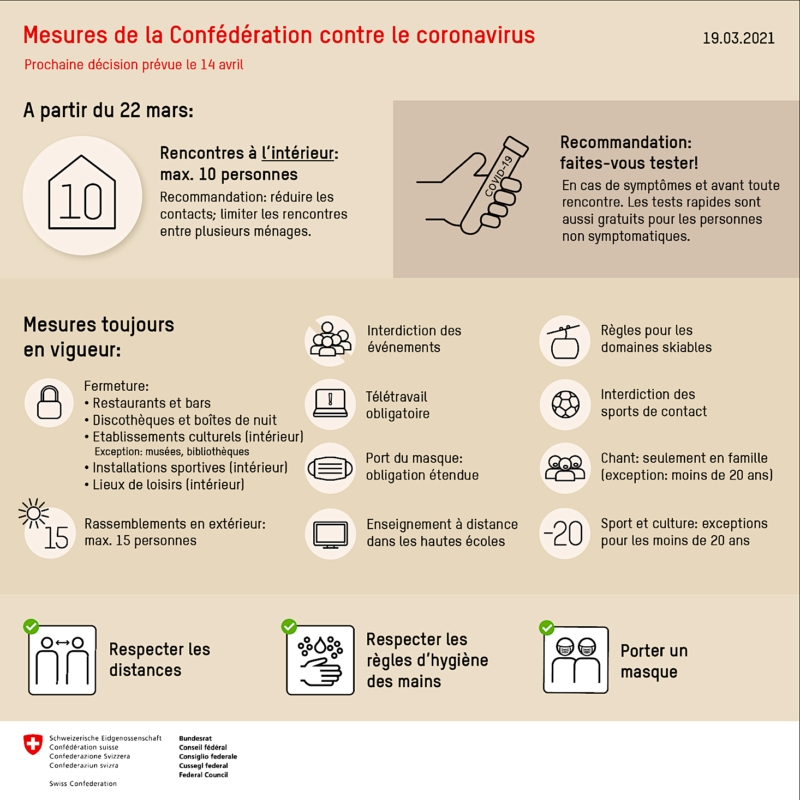 Mesures de la Confédération contre le coronavirus

19.03.2021

Prochaine décision prévue le 14 avril

A partir du 22 mars:

10

Rencontres à l'intérieur: max. 10 personnes

Recommandation: réduire les contacts; limiter les rencontres entre plusieurs ménages.

COVID-19

Recommandation: faites-vous tester!

En cas de symptômes et avant toute rencontre. Les tests rapides sont aussi gratuits pour les personnes non symptomatiques.

Mesures toujours en vigueur:

Fermeture:
• Restaurants et bars
• Discothèques et boîtes de nuit
• Etablissements culturels (intérieur)
Exception: musées, bibliothèques
• Installations sportives (intérieur)
• Lieux de loisirs (intérieur)

15

Rassemblements en extérieur: max. 15 personnes

Interdiction des événements

Télétravail obligatoire

Port du masque: obligation étendue

Enseignement à distance dans les hautes écoles

Règles pour les domaines skiables

Interdiction des sports de contact

Chant: seulement en famille (exception: moins de 20 ans)

-20

Sport et culture: exceptions pour les moins de 20 ans

Respecter les distances

Respecter les règles d'hygiène des mains

Porter un masque

Schweizerische Eidgenossenschaft
Confédération suisse
Confederazione Svizzera
Confederaziun svizra

Swiss Confederation

Bundesrat
Conseil fédéral
Consiglio federale
Cussegl federal
Federal Council